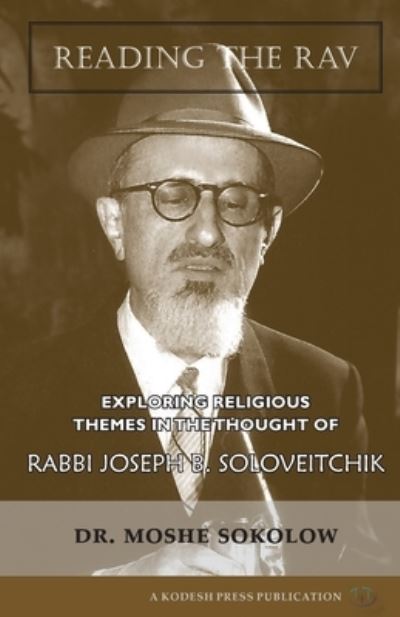 READING THE RAV

EXPLORING RELIGIOUS THEMES IN THE THOUGHT OF

RABBI JOSEPH B. SOLOVEITCHIK

DR. MOSHE SOKOLOW

A KODESH PRESS PUBLICATION